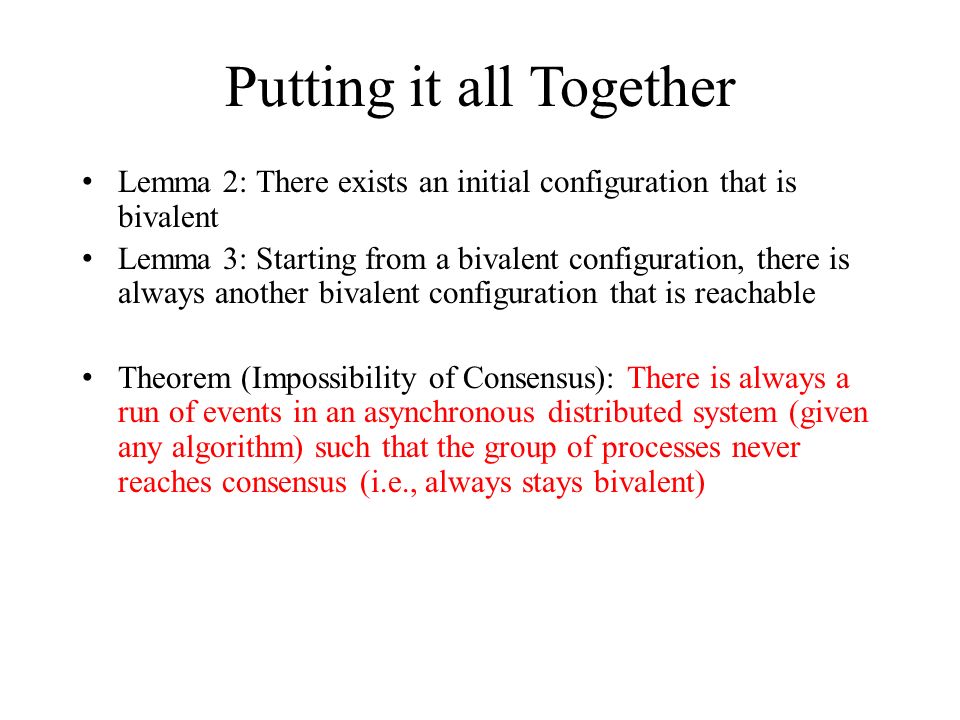 Putting it all Together

• Lemma 2: There exists an initial configuration that is bivalent
• Lemma 3: Starting from a bivalent configuration, there is always another bivalent configuration that is reachable

• Theorem (Impossibility of Consensus): There is always a run of events in an asynchronous distributed system (given any algorithm) such that the group of processes never reaches consensus (i.e., always stays bivalent)